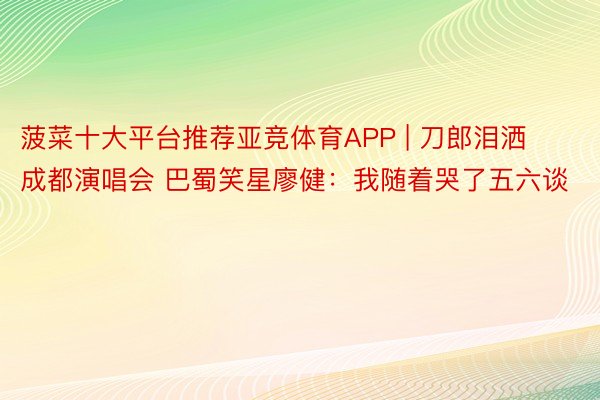 菠菜十大平台推荐亚竞体育APP | 刀郎泪洒成都演唱会 巴蜀笑星廖健：我随着哭了五六谈